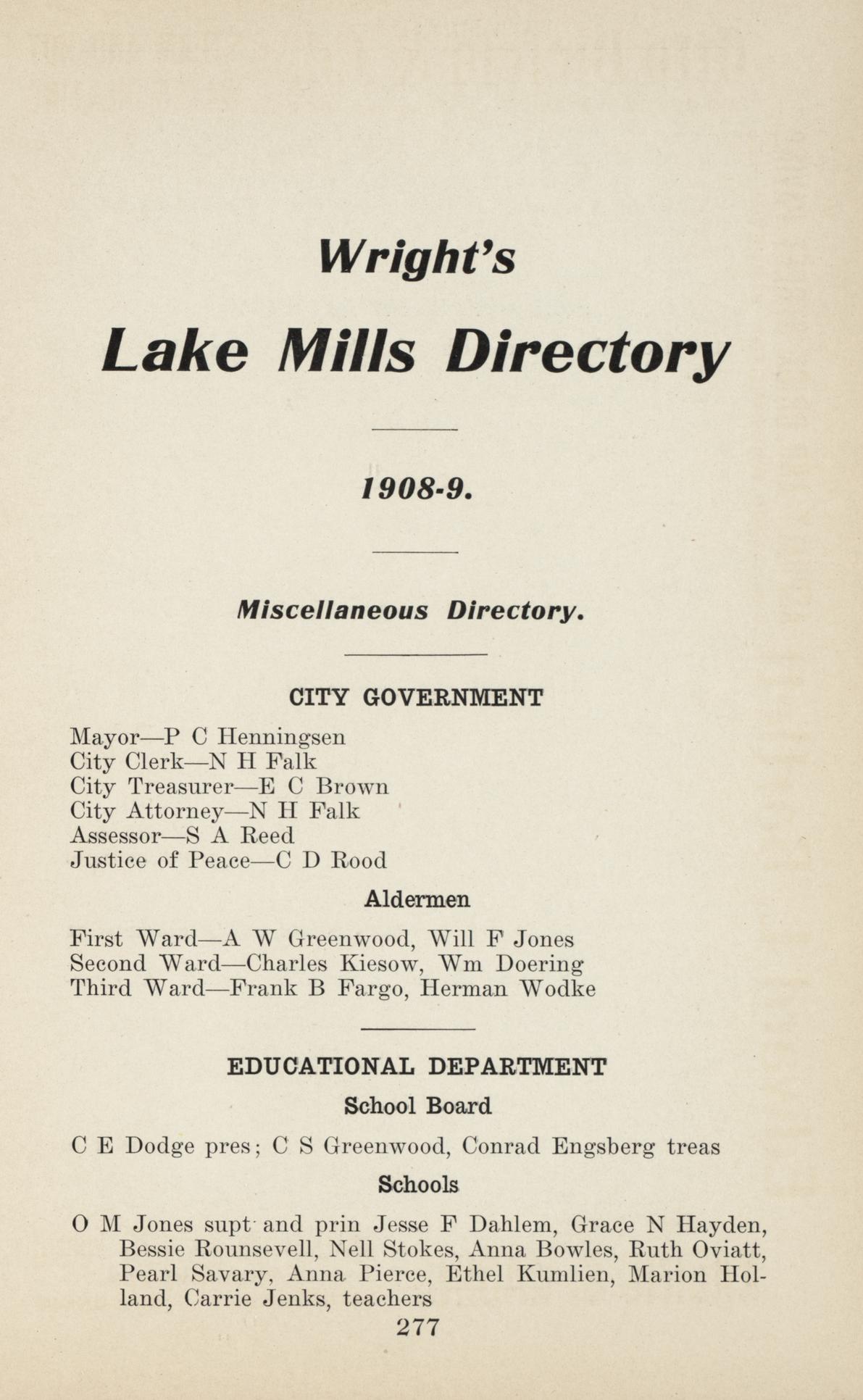 Wright's

Lake Mills Directory

1908-9.

Miscellaneous Directory.

CITY GOVERNMENT

Mayor—P C Henningsen
City Clerk—N H Falk
City Treasurer—E C Brown
City Attorney—N H Falk
Assessor—S A Reed
Justice of Peace—C D Rood

Aldermen

First Ward—A W Greenwood, Will F Jones
Second Ward—Charles Kiesow, Wm Doering
Third Ward—Frank B Fargo, Herman Wodke

EDUCATIONAL DEPARTMENT

School Board

C E Dodge pres; C S Greenwood, Conrad Engsberg treas

Schools

O M Jones supt and prin Jesse F Dahlem, Grace N Hayden, Bessie Rounsevell, Nell Stokes, Anna Bowles, Ruth Oviatt, Pearl Savary, Anna Pierce, Ethel Kumlien, Marion Holland, Carrie Jenks, teachers

277